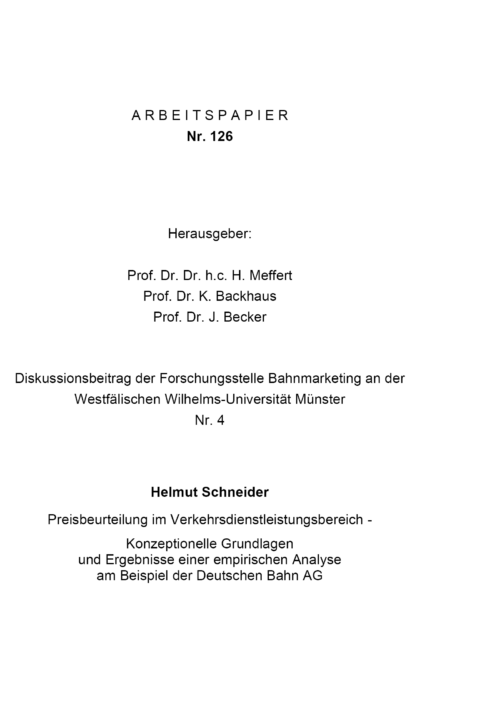 ARBEITSPAPIER
Nr. 126

Herausgeber:

Prof. Dr. Dr. h.c. H. Meffert
Prof. Dr. K. Backhaus
Prof. Dr. J. Becker

Diskussionsbeitrag der Forschungsstelle Bahnmarketing an der Westfälischen Wilhelms-Universität Münster
Nr. 4

Helmut Schneider

Preisbeurteilung im Verkehrsdienstleistungsbereich -

Konzeptionelle Grundlagen
und Ergebnisse einer empirischen Analyse
am Beispiel der Deutschen Bahn AG